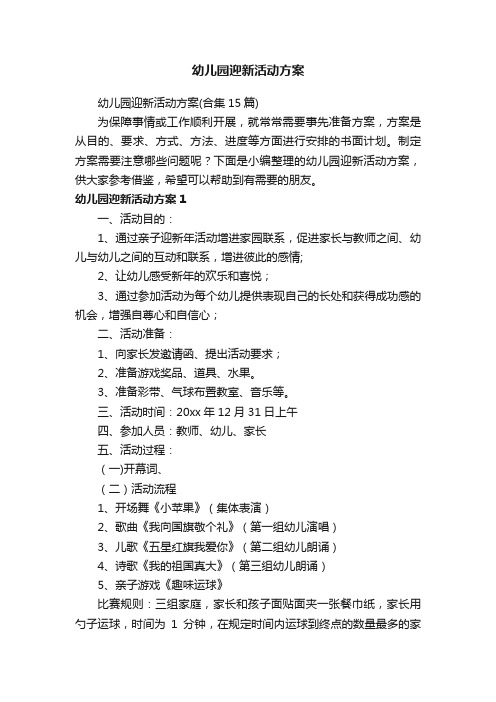 幼儿园迎新活动方案

幼儿园迎新活动方案(合集 15 篇)

为保障事情或工作顺利开展，就常常需要事先准备方案，方案是从目的、要求、方式、方法、进度等方面进行安排的书面计划。制定方案需要注意哪些问题呢？下面是小编整理的幼儿园迎新活动方案，供大家参考借鉴，希望可以帮助到有需要的朋友。

幼儿园迎新活动方案 1

一、活动目的：

1、通过亲子迎新年活动增进家园联系，促进家长与教师之间、幼儿与幼儿之间的互动和联系，增进彼此的感情;

2、让幼儿感受新年的欢乐和喜悦；

3、通过参加活动为每个幼儿提供表现自己的长处和获得成功感的机会，增强自尊心和自信心；

二、活动准备：

1、向家长发邀请函、提出活动要求；

2、准备游戏奖品、道具、水果。

3、准备彩带、气球布置教室、音乐等。

三、活动时间：20xx 年 12 月 31 日上午

四、参加人员：教师、幼儿、家长

五、活动过程：

（一)开幕词、

（二）活动流程

1、开场舞《小苹果》（集体表演）

2、歌曲《我向国旗敬个礼》（第一组幼儿演唱）

3、儿歌《五星红旗我爱你》（第二组幼儿朗诵）

4、诗歌《我的祖国真大》（第三组幼儿朗诵）

5、亲子游戏《趣味运球》

比赛规则：三组家庭，家长和孩子面贴面夹一张餐巾纸，家长用勺子运球，时间为 1 分钟，在规定时间内运球到终点的数量最多的家